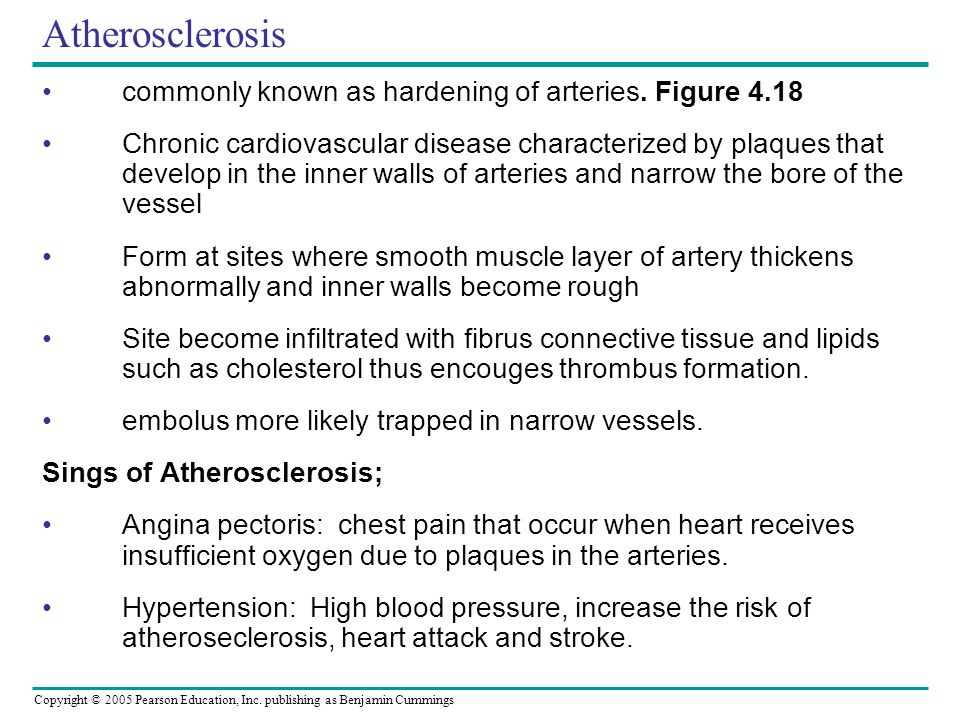 Atherosclerosis

• commonly known as hardening of arteries. Figure 4.18

• Chronic cardiovascular disease characterized by plaques that develop in the inner walls of arteries and narrow the bore of the vessel

• Form at sites where smooth muscle layer of artery thickens abnormally and inner walls become rough

• Site become infiltrated with fibrus connective tissue and lipids such as cholesterol thus encouges thrombus formation.

• embolus more likely trapped in narrow vessels.

Sings of Atherosclerosis;

• Angina pectoris: chest pain that occur when heart receives insufficient oxygen due to plaques in the arteries.

• Hypertension: High blood pressure, increase the risk of atheroseclerosis, heart attack and stroke.

Copyright © 2005 Pearson Education, Inc. publishing as Benjamin Cummings